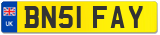 UK

BN51 FAY